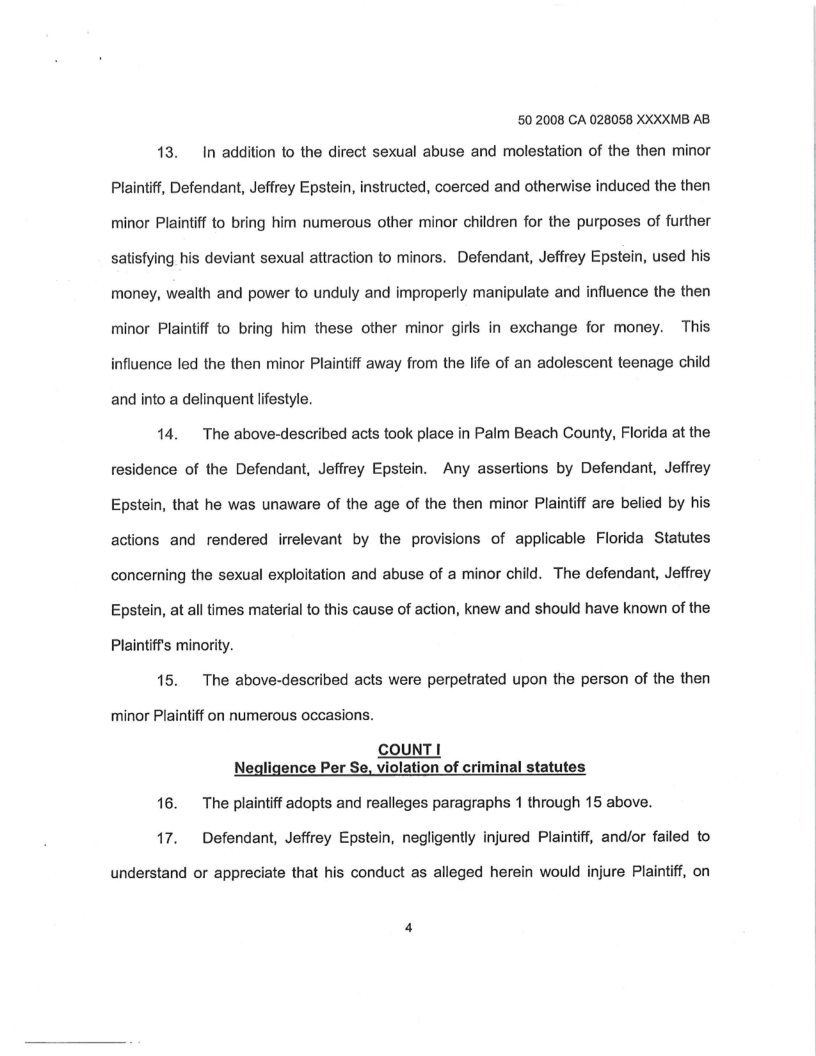 50 2008 CA 028058 XXXXMB AB

13. In addition to the direct sexual abuse and molestation of the then minor Plaintiff, Defendant, Jeffrey Epstein, instructed, coerced and otherwise induced the then minor Plaintiff to bring him numerous other minor children for the purposes of further satisfying his deviant sexual attraction to minors. Defendant, Jeffrey Epstein, used his money, wealth and power to unduly and improperly manipulate and influence the then minor Plaintiff to bring him these other minor girls in exchange for money. This influence led the then minor Plaintiff away from the life of an adolescent teenage child and into a delinquent lifestyle.

14. The above-described acts took place in Palm Beach County, Florida at the residence of the Defendant, Jeffrey Epstein. Any assertions by Defendant, Jeffrey Epstein, that he was unaware of the age of the then minor Plaintiff are belied by his actions and rendered irrelevant by the provisions of applicable Florida Statutes concerning the sexual exploitation and abuse of a minor child. The defendant, Jeffrey Epstein, at all times material to this cause of action, knew and should have known of the Plaintiff's minority.

15. The above-described acts were perpetrated upon the person of the then minor Plaintiff on numerous occasions.

COUNT I
Negligence Per Se, violation of criminal statutes

16. The plaintiff adopts and realleges paragraphs 1 through 15 above.

17. Defendant, Jeffrey Epstein, negligently injured Plaintiff, and/or failed to understand or appreciate that his conduct as alleged herein would injure Plaintiff, on

4